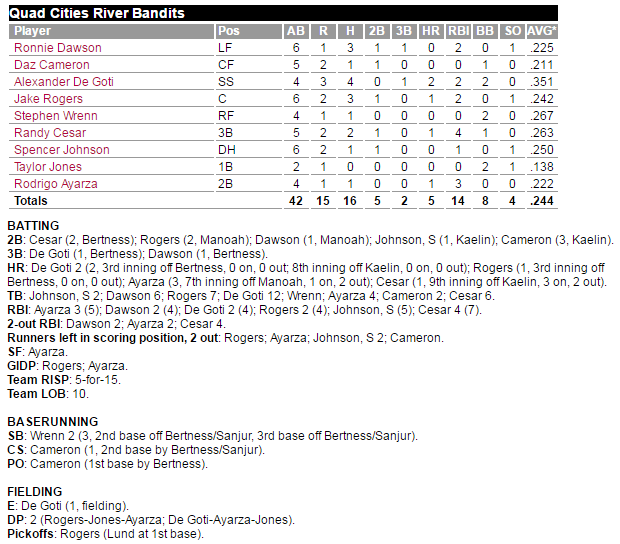 Quad Cities River Bandits

| Player | Pos | AB | R | H | 2B | 3B | HR | RBI | BB | SO | AVG* |
|---|---|---|---|---|---|---|---|---|---|---|---|
| Ronnie Dawson | LF | 6 | 1 | 3 | 1 | 1 | 0 | 2 | 0 | 1 | .225 |
| Daz Cameron | CF | 5 | 2 | 1 | 1 | 0 | 0 | 0 | 1 | 0 | .211 |
| Alexander De Goti | SS | 4 | 3 | 4 | 0 | 1 | 2 | 2 | 2 | 0 | .351 |
| Jake Rogers | C | 6 | 2 | 3 | 1 | 0 | 1 | 2 | 0 | 1 | .242 |
| Stephen Wrenn | RF | 4 | 1 | 1 | 0 | 0 | 0 | 0 | 2 | 0 | .267 |
| Randy Cesar | 3B | 5 | 2 | 2 | 1 | 0 | 1 | 4 | 1 | 0 | .263 |
| Spencer Johnson | DH | 6 | 2 | 1 | 1 | 0 | 0 | 1 | 0 | 1 | .250 |
| Taylor Jones | 1B | 2 | 1 | 0 | 0 | 0 | 0 | 0 | 2 | 1 | .138 |
| Rodrigo Ayarza | 2B | 4 | 1 | 1 | 0 | 0 | 1 | 3 | 0 | 0 | .222 |
| Totals | | 42 | 15 | 16 | 5 | 2 | 5 | 14 | 8 | 4 | .244 |

BATTING
2B: Cesar (2, Bertness); Rogers (2, Manoah); Dawson (1, Manoah); Johnson, S (1, Kaelin); Cameron (3, Kaelin).
3B: De Goti (1, Bertness); Dawson (1, Bertness).
HR: De Goti 2 (2, 3rd inning off Bertness, 0 on, 0 out; 8th inning off Kaelin, 0 on, 0 out); Rogers (1, 3rd inning off Bertness, 0 on, 0 out); Ayarza (3, 7th inning off Manoah, 1 on, 2 out); Cesar (1, 9th inning off Kaelin, 3 on, 2 out).
TB: Johnson, S 2; Dawson 6; Rogers 7; De Goti 12; Wrenn; Ayarza 4; Cameron 2; Cesar 6.
RBI: Ayarza 3 (5); Dawson 2 (4); De Goti 2 (4); Rogers 2 (4); Johnson, S (5); Cesar 4 (7).
2-out RBI: Dawson 2; Ayarza 2; Cesar 4.
Runners left in scoring position, 2 out: Rogers; Ayarza; Johnson, S 2; Cameron.
SF: Ayarza.
GIDP: Rogers; Ayarza.
Team RISP: 5-for-15.
Team LOB: 10.

BASERUNNING
SB: Wrenn 2 (3, 2nd base off Bertness/Sanjur, 3rd base off Bertness/Sanjur).
CS: Cameron (1, 2nd base by Bertness/Sanjur).
PO: Cameron (1st base by Bertness).

FIELDING
E: De Goti (1, fielding).
DP: 2 (Rogers-Jones-Ayarza; De Goti-Ayarza-Jones).
Pickoffs: Rogers (Lund at 1st base).